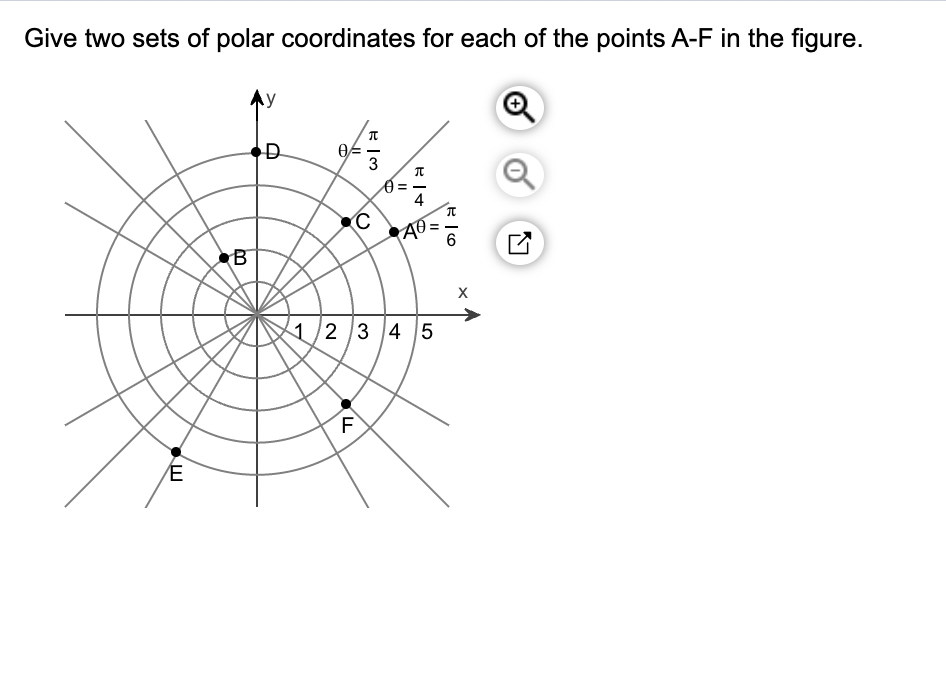 Give two sets of polar coordinates for each of the points A-F in the figure.

y

D

$\theta = \frac{\pi}{3}$

$\theta = \frac{\pi}{4}$

C

A $\theta = \frac{\pi}{6}$

B

x

1 2 3 4 5

F

E